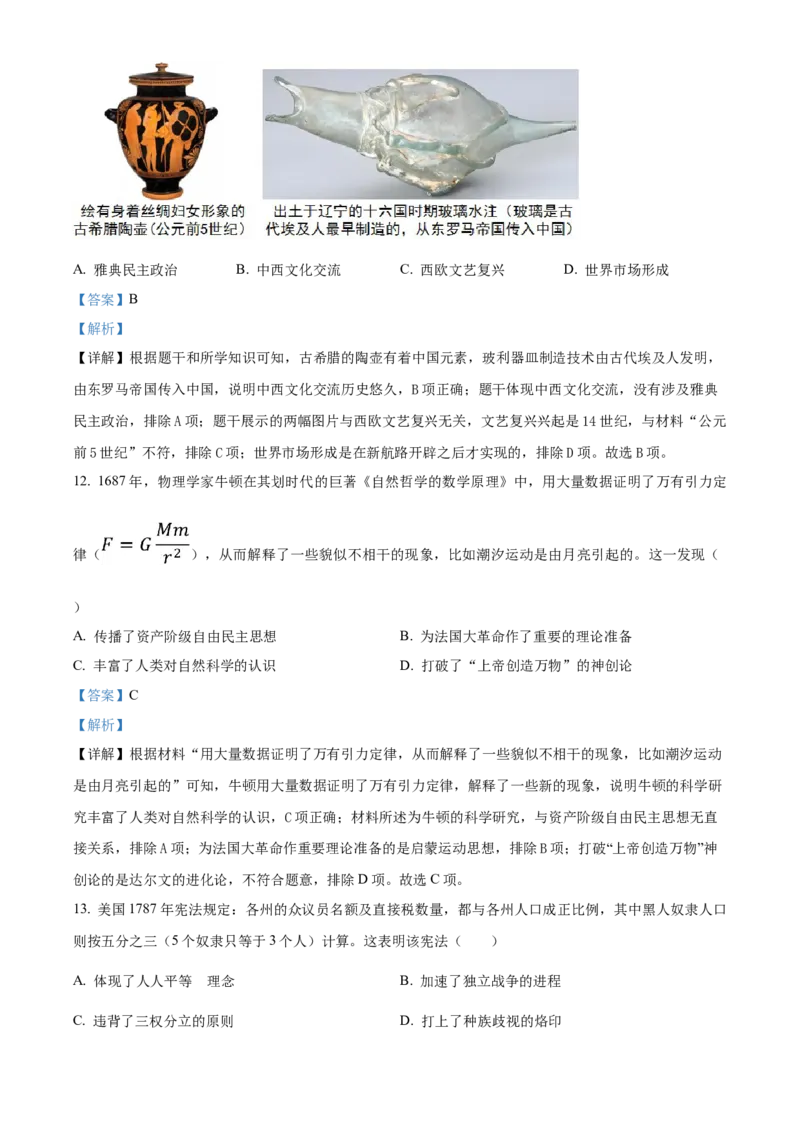 绘有身着丝绸妇女形象的古希腊陶壶(公元前5世纪)

出土于辽宁的十六国时期玻璃水注（玻璃是古代埃及人最早制造的，从东罗马帝国传入中国）

A. 雅典民主政治　　B. 中西文化交流　　C. 西欧文艺复兴　　D. 世界市场形成

【答案】B

【解析】

【详解】根据题干和所学知识可知，古希腊的陶壶有着中国元素，玻利器皿制造技术由古代埃及人发明，由东罗马帝国传入中国，说明中西文化交流历史悠久，B项正确；题干体现中西文化交流，没有涉及雅典民主政治，排除A项；题干展示的两幅图片与西欧文艺复兴无关，文艺复兴兴起是14世纪，与材料“公元前5世纪”不符，排除C项；世界市场形成是在新航路开辟之后才实现的，排除D项。故选B项。

12. 1687年，物理学家牛顿在其划时代的巨著《自然哲学的数学原理》中，用大量数据证明了万有引力定律（$F=G\frac{Mm}{r^2}$），从而解释了一些貌似不相干的现象，比如潮汐运动是由月亮引起的。这一发现（　）

A. 传播了资产阶级自由民主思想　　B. 为法国大革命作了重要的理论准备

C. 丰富了人类对自然科学的认识　　D. 打破了“上帝创造万物”的神创论

【答案】C

【解析】

【详解】根据材料“用大量数据证明了万有引力定律，从而解释了一些貌似不相干的现象，比如潮汐运动是由月亮引起的”可知，牛顿用大量数据证明了万有引力定律，解释了一些新的现象，说明牛顿的科学研究丰富了人类对自然科学的认识，C项正确；材料所述为牛顿的科学研究，与资产阶级自由民主思想无直接关系，排除A项；为法国大革命作重要理论准备的是启蒙运动思想，排除B项；打破“上帝创造万物”神创论的是达尔文的进化论，不符合题意，排除D项。故选C项。

13. 美国1787年宪法规定：各州的众议员名额及直接税数量，都与各州人口成正比例，其中黑人奴隶人口则按五分之三（5个奴隶只等于3个人）计算。这表明该宪法（　　）

A. 体现了人人平等　理念　　B. 加速了独立战争的进程

C. 违背了三权分立的原则　　D. 打上了种族歧视的烙印